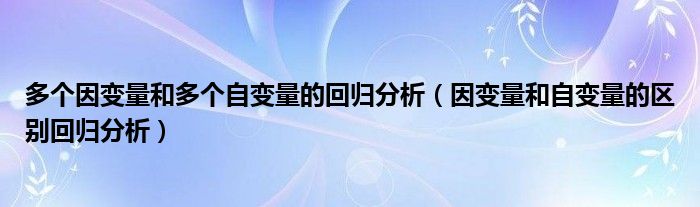 多个因变量和多个自变量的回归分析（因变量和自变量的区别回归分析）